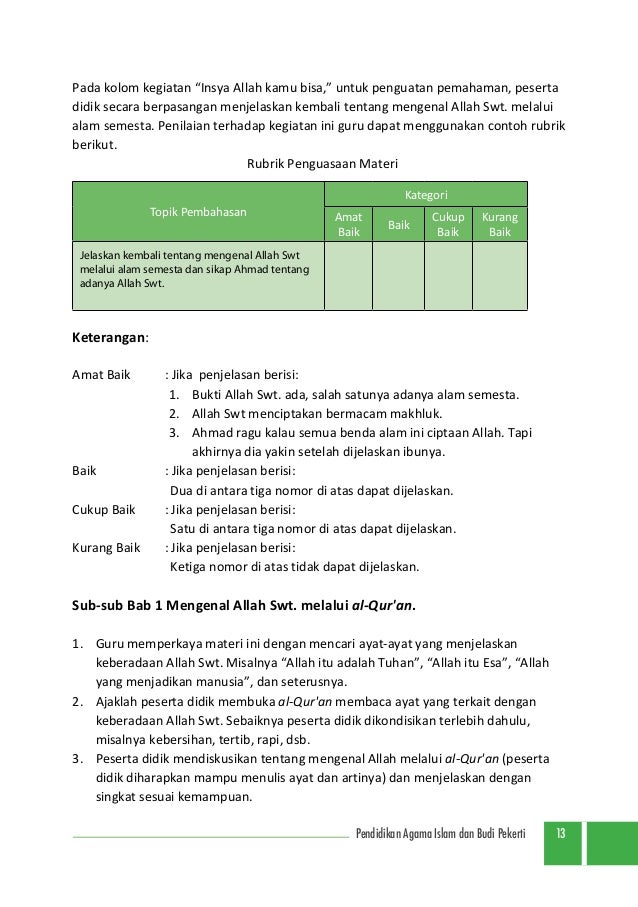 Pada kolom kegiatan “Insya Allah kamu bisa,” untuk penguatan pemahaman, peserta didik secara berpasangan menjelaskan kembali tentang mengenal Allah Swt. melalui alam semesta. Penilaian terhadap kegiatan ini guru dapat menggunakan contoh rubrik berikut.

Rubrik Penguasaan Materi

| Topik Pembahasan | Kategori | | | |
|---|---|---|---|---|
| | Amat Baik | Baik | Cukup Baik | Kurang Baik |
| Jelaskan kembali tentang mengenal Allah Swt melalui alam semesta dan sikap Ahmad tentang adanya Allah Swt. | | | | |

Keterangan:

Amat Baik : Jika penjelasan berisi:
1. Bukti Allah Swt. ada, salah satunya adanya alam semesta.
2. Allah Swt menciptakan bermacam makhluk.
3. Ahmad ragu kalau semua benda alam ini ciptaan Allah. Tapi akhirnya dia yakin setelah dijelaskan ibunya.

Baik : Jika penjelasan berisi:
Dua di antara tiga nomor di atas dapat dijelaskan.

Cukup Baik : Jika penjelasan berisi:
Satu di antara tiga nomor di atas dapat dijelaskan.

Kurang Baik : Jika penjelasan berisi:
Ketiga nomor di atas tidak dapat dijelaskan.

Sub-sub Bab 1 Mengenal Allah Swt. melalui al-Qur'an.

1. Guru memperkaya materi ini dengan mencari ayat-ayat yang menjelaskan keberadaan Allah Swt. Misalnya “Allah itu adalah Tuhan”, “Allah itu Esa”, “Allah yang menjadikan manusia”, dan seterusnya.
2. Ajaklah peserta didik membuka al-Qur'an membaca ayat yang terkait dengan keberadaan Allah Swt. Sebaiknya peserta didik dikondisikan terlebih dahulu, misalnya kebersihan, tertib, rapi, dsb.
3. Peserta didik mendiskusikan tentang mengenal Allah melalui al-Qur'an (peserta didik diharapkan mampu menulis ayat dan artinya) dan menjelaskan dengan singkat sesuai kemampuan.

Pendidikan Agama Islam dan Budi Pekerti 13